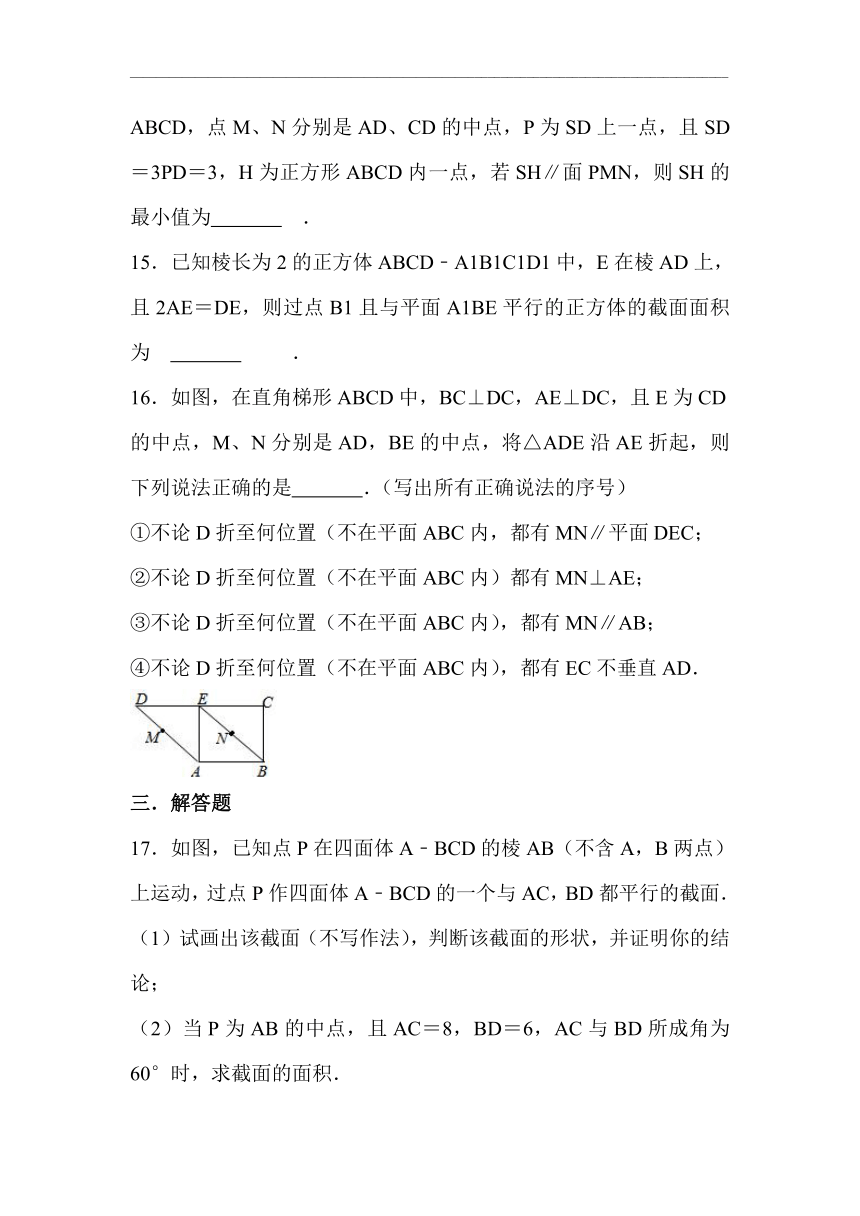 ABCD，点 M、N 分别是 AD、CD 的中点，P 为 SD 上一点，且 SD＝3PD＝3，H 为正方形 ABCD 内一点，若 SH∥面 PMN，则 SH 的最小值为_______　.

15．已知棱长为 2 的正方体 ABCD﹣A1B1C1D1 中，E 在棱 AD 上，且 2AE＝DE，则过点 B1 且与平面 A1BE 平行的正方体的截面面积为　_______　　.

16．如图，在直角梯形 ABCD 中，BC⊥DC，AE⊥DC，且 E 为 CD 的中点，M、N 分别是 AD，BE 的中点，将△ADE 沿 AE 折起，则下列说法正确的是_______．(写出所有正确说法的序号)

①不论 D 折至何位置（不在平面 ABC 内，都有 MN∥平面 DEC；

②不论 D 折至何位置（不在平面 ABC 内）都有 MN⊥AE；

③不论 D 折至何位置（不在平面 ABC 内），都有 MN∥AB；

④不论 D 折至何位置（不在平面 ABC 内），都有 EC 不垂直 AD．

D E C M N A B

三．解答题

17．如图，已知点 P 在四面体 A﹣BCD 的棱 AB（不含 A，B 两点）上运动，过点 P 作四面体 A﹣BCD 的一个与 AC，BD 都平行的截面．

（1）试画出该截面（不写作法），判断该截面的形状，并证明你的结论；

（2）当 P 为 AB 的中点，且 AC＝8，BD＝6，AC 与 BD 所成角为 60°时，求截面的面积．